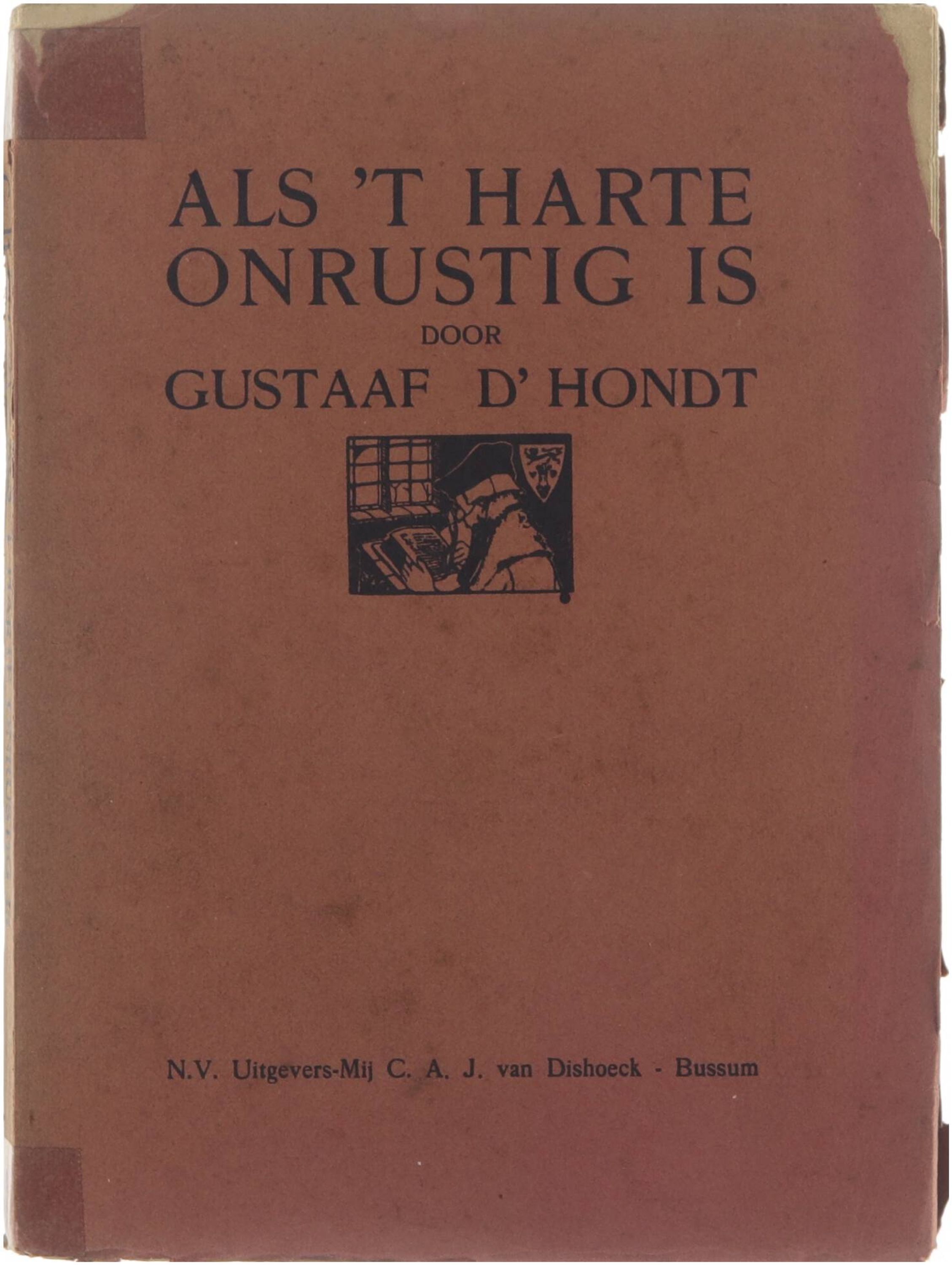 ALS 'T HARTE ONRUSTIG IS

DOOR

GUSTAAF D' HONDT

N.V. Uitgevers-Mij C. A. J. van Dishoeck - Bussum